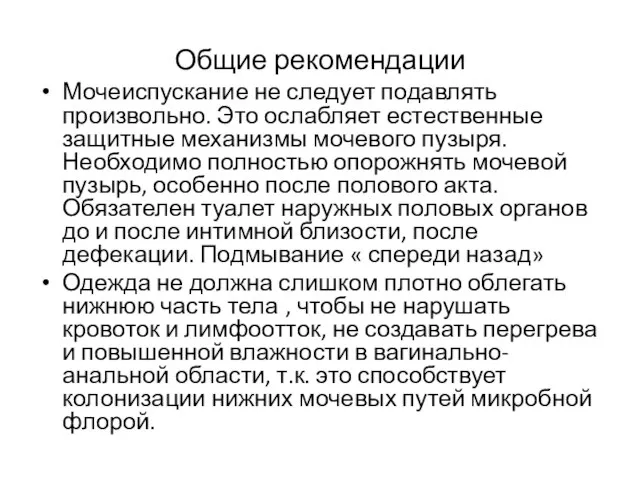 Общие рекомендации

• Мочеиспускание не следует подавлять произвольно. Это ослабляет естественные защитные механизмы мочевого пузыря. Необходимо полностью опорожнять мочевой пузырь, особенно после полового акта. Обязателен туалет наружных половых органов до и после интимной близости, после дефекации. Подмывание « спереди назад»

• Одежда не должна слишком плотно облегать нижнюю часть тела , чтобы не нарушать кровоток и лимфоотток, не создавать перегрева и повышенной влажности в вагинально-анальной области, т.к. это способствует колонизации нижних мочевых путей микробной флорой.